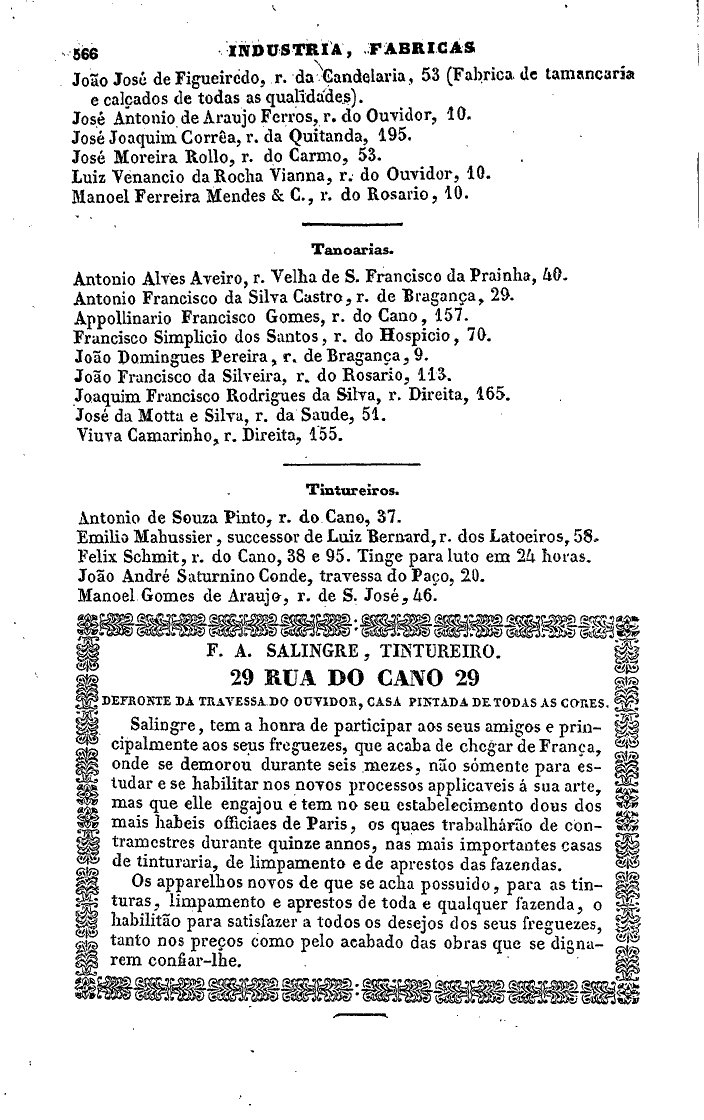 566 INDUSTRIA, FABRICAS

João José de Figueiredo, r. da Candelaria, 53 (Fabrica de tamancaria e calçados de todas as qualidades).
José Antonio de Araujo Ferros, r. do Ouvidor, 10.
José Joaquim Corrêa, r. da Quitanda, 195.
José Moreira Rollo, r. do Carmo, 53.
Luiz Venancio da Rocha Vianna, r. do Ouvidor, 10.
Manoel Ferreira Mendes & C., r. do Rosario, 10.

Tanoarias.

Antonio Alves Aveiro, r. Velha de S. Francisco da Prainha, 40.
Antonio Francisco da Silva Castro, r. de Bragança, 29.
Appollinario Francisco Gomes, r. do Cano, 157.
Francisco Simplicio dos Santos, r. do Hospicio, 70.
João Domingues Pereira, r. de Bragança, 9.
João Francisco da Silveira, r. do Rosario, 113.
Joaquim Francisco Rodrigues da Silva, r. Direita, 165.
José da Motta e Silva, r. da Saude, 51.
Viuva Camarinho, r. Direita, 155.

Tintureiros.

Antonio de Souza Pinto, r. do Cano, 37.
Emilio Mahussier, successor de Luiz Bernard, r. dos Latoeiros, 58.
Felix Schmit, r. do Cano, 38 e 95. Tinge para luto em 24 horas.
João André Saturnino Conde, travessa do Paço, 20.
Manoel Gomes de Araujo, r. de S. José, 46.

F. A. SALINGRE, TINTUREIRO.
29 RUA DO CANO 29
DEFRONTE DA TRAVESSA DO OUVIDOR, CASA PINTADA DE TODAS AS CORES.

Salingre, tem a honra de participar aos seus amigos e principalmente aos seus freguezes, que acaba de chegar de França, onde se demorou durante seis mezes, não sómente para estudar e se habilitar nos novos processos applicaveis á sua arte, mas que elle engajou e tem no seu estabelecimento dous dos mais habeis officiaes de Paris, os quaes trabalhárão de contramestres durante quinze annos, nas mais importantes casas de tinturaria, de limpamento e de aprestos das fazendas.
Os apparelhos novos de que se acha possuido, para as tinturas, limpamento e aprestos de toda e qualquer fazenda, o habilitão para satisfazer a todos os desejos dos seus freguezes, tanto nos preços como pelo acabado das obras que se dignarem confiar-lhe.